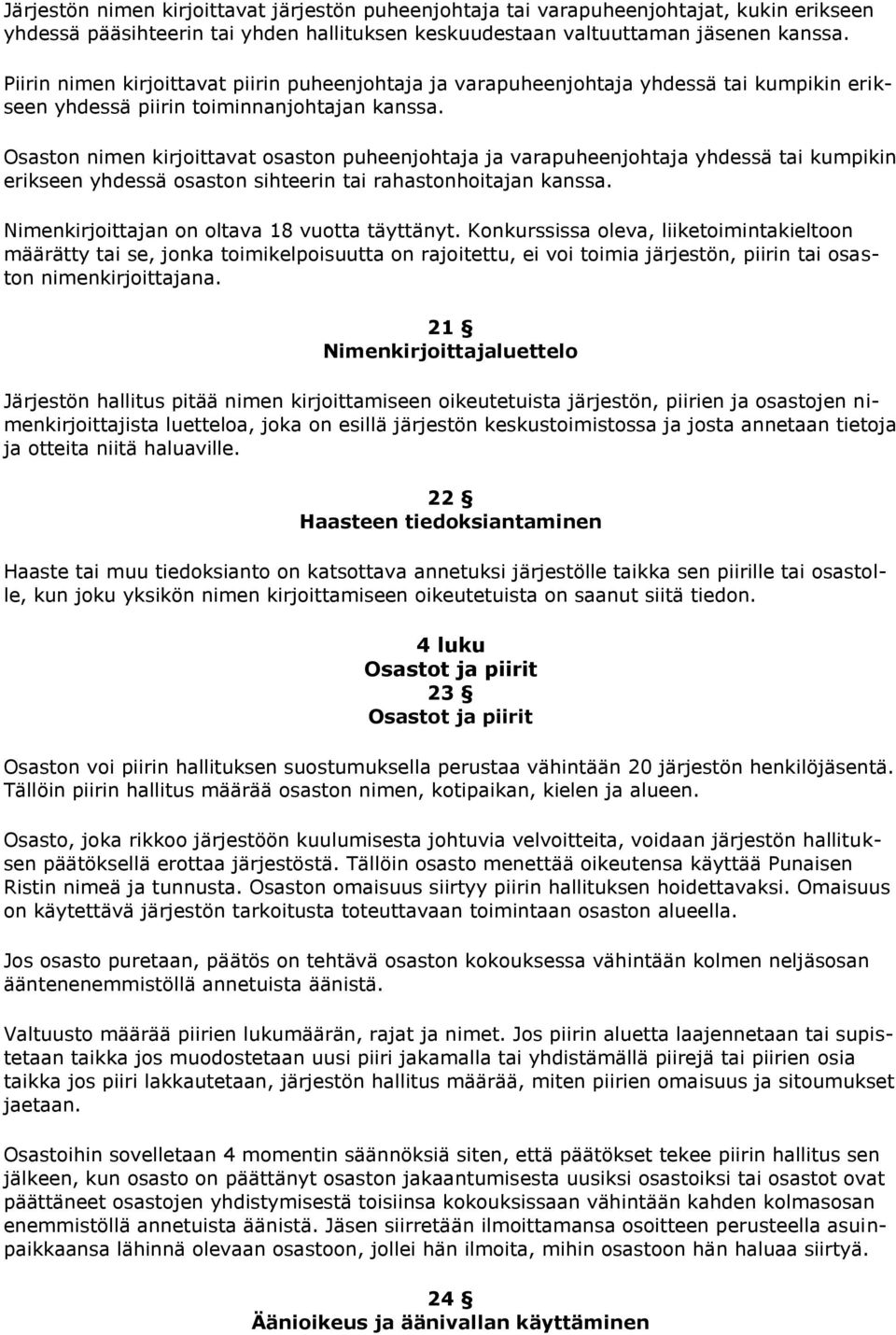 Järjestön nimen kirjoittavat järjestön puheenjohtaja tai varapuheenjohtajat, kukin erikseen yhdessä pääsihteerin tai yhden hallituksen keskuudestaan valtuuttaman jäsenen kanssa.

Piirin nimen kirjoittavat piirin puheenjohtaja ja varapuheenjohtaja yhdessä tai kumpikin erikseen yhdessä piirin toiminnanjohtajan kanssa.

Osaston nimen kirjoittavat osaston puheenjohtaja ja varapuheenjohtaja yhdessä tai kumpikin erikseen yhdessä osaston sihteerin tai rahastonhoitajan kanssa.

Nimenkirjoittajan on oltava 18 vuotta täyttänyt. Konkurssissa oleva, liiketoimintakieltoon määrätty tai se, jonka toimikelpoisuutta on rajoitettu, ei voi toimia järjestön, piirin tai osaston nimenkirjoittajana.

21 §
Nimenkirjoittajaluettelo

Järjestön hallitus pitää nimen kirjoittamiseen oikeutetuista järjestön, piirien ja osastojen nimenkirjoittajista luetteloa, joka on esillä järjestön keskustoimistossa ja josta annetaan tietoja ja otteita niitä haluaville.

22 §
Haasteen tiedoksiantaminen

Haaste tai muu tiedoksianto on katsottava annetuksi järjestölle taikka sen piirille tai osastolle, kun joku yksikön nimen kirjoittamiseen oikeutetuista on saanut siitä tiedon.

4 luku
Osastot ja piirit
23 §
Osastot ja piirit

Osaston voi piirin hallituksen suostumuksella perustaa vähintään 20 järjestön henkilöjäsentä. Tällöin piirin hallitus määrää osaston nimen, kotipaikan, kielen ja alueen.

Osasto, joka rikkoo järjestöön kuulumisesta johtuvia velvoitteita, voidaan järjestön hallituksen päätöksellä erottaa järjestöstä. Tällöin osasto menettää oikeutensa käyttää Punaisen Ristin nimeä ja tunnusta. Osaston omaisuus siirtyy piirin hallituksen hoidettavaksi. Omaisuus on käytettävä järjestön tarkoitusta toteuttavaan toimintaan osaston alueella.

Jos osasto puretaan, päätös on tehtävä osaston kokouksessa vähintään kolmen neljäsosan ääntenenemmistöllä annetuista äänistä.

Valtuusto määrää piirien lukumäärän, rajat ja nimet. Jos piirin aluetta laajennetaan tai supistetaan taikka jos muodostetaan uusi piiri jakamalla tai yhdistämällä piirejä tai piirien osia taikka jos piiri lakkautetaan, järjestön hallitus määrää, miten piirien omaisuus ja sitoumukset jaetaan.

Osastoihin sovelletaan 4 momentin säännöksiä siten, että päätökset tekee piirin hallitus sen jälkeen, kun osasto on päättänyt osaston jakaantumisesta uusiksi osastoiksi tai osastot ovat päättäneet osastojen yhdistymisestä toisiinsa kokouksissaan vähintään kahden kolmasosan enemmistöllä annetuista äänistä. Jäsen siirretään ilmoittamansa osoitteen perusteella asuinpaikkaansa lähinnä olevaan osastoon, jollei hän ilmoita, mihin osastoon hän haluaa siirtyä.

24 §
Äänioikeus ja äänivallan käyttäminen